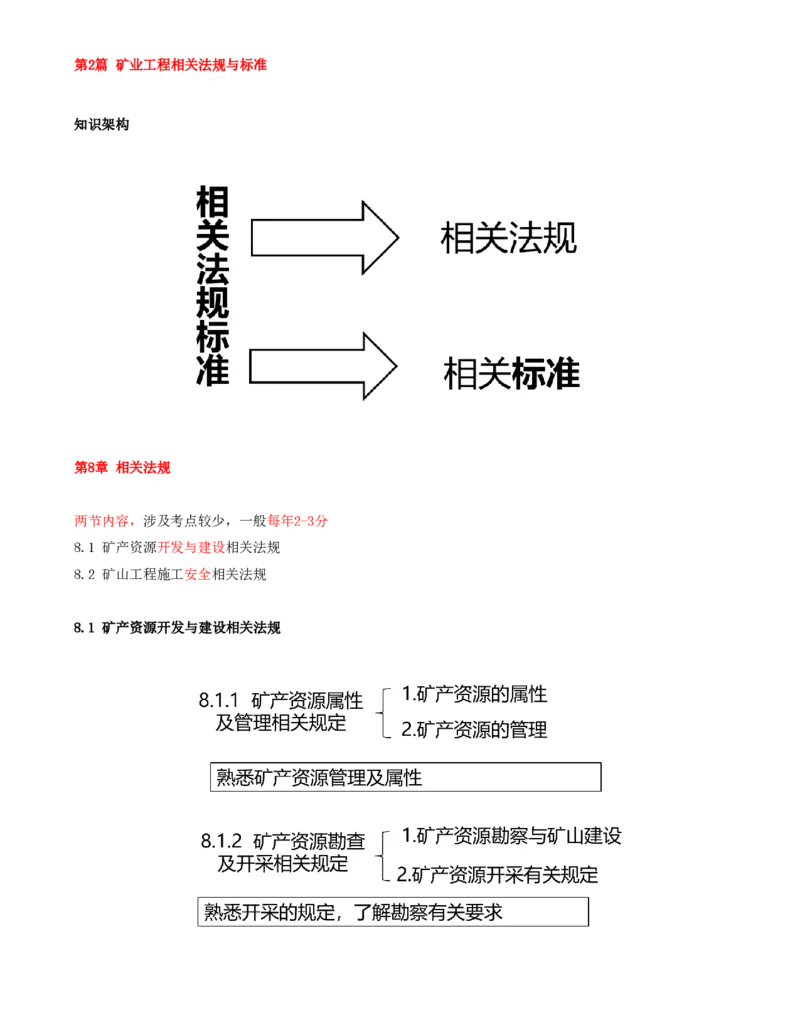 第2篇 矿业工程相关法规与标准

知识架构

相关法规标准

相关法规

相关标准

第8章 相关法规

两节内容，涉及考点较少，一般每年2-3分

8.1 矿产资源开发与建设相关法规

8.2 矿山工程施工安全相关法规

8.1 矿产资源开发与建设相关法规

8.1.1 矿产资源属性及管理相关规定

1.矿产资源的属性

2.矿产资源的管理

熟悉矿产资源管理及属性

8.1.2 矿产资源勘查及开采相关规定

1.矿产资源勘察与矿山建设

2.矿产资源开采有关规定

熟悉开采的规定，了解勘察有关要求